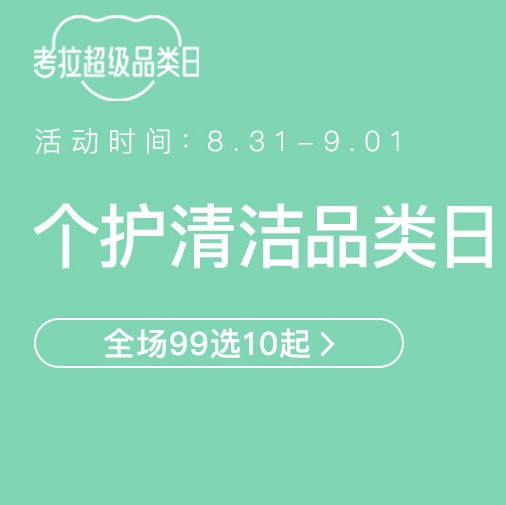 考拉超级品类日

活动时间：8.31-9.01

个护清洁品类日

全场99选10起 >